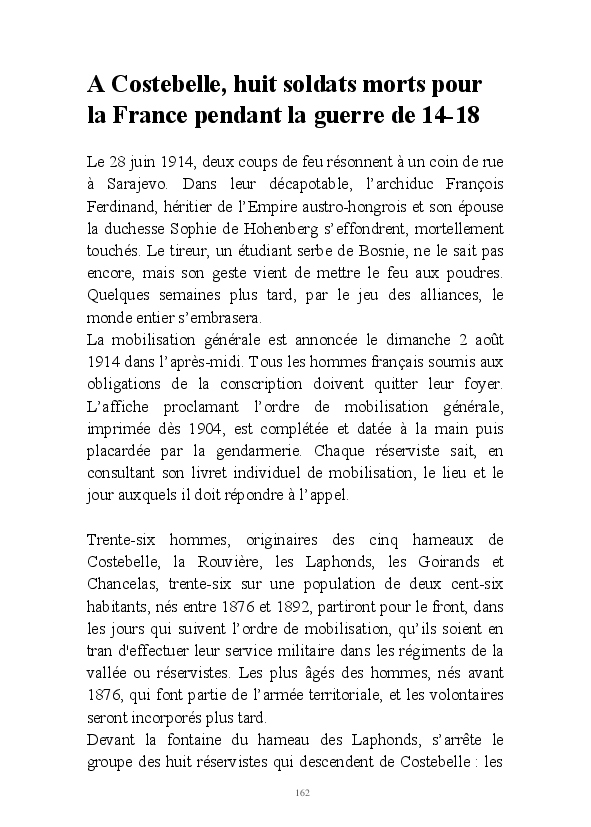 A Costebelle, huit soldats morts pour la France pendant la guerre de 14-18

Le 28 juin 1914, deux coups de feu résonnent à un coin de rue à Sarajevo. Dans leur décapotable, l'archiduc François Ferdinand, héritier de l'Empire austro-hongrois et son épouse la duchesse Sophie de Hohenberg s'effondrent, mortellement touchés. Le tireur, un étudiant serbe de Bosnie, ne le sait pas encore, mais son geste vient de mettre le feu aux poudres. Quelques semaines plus tard, par le jeu des alliances, le monde entier s'embrasera.
La mobilisation générale est annoncée le dimanche 2 août 1914 dans l'après-midi. Tous les hommes français soumis aux obligations de la conscription doivent quitter leur foyer. L'affiche proclamant l'ordre de mobilisation générale, imprimée dès 1904, est complétée et datée à la main puis placardée par la gendarmerie. Chaque réserviste sait, en consultant son livret individuel de mobilisation, le lieu et le jour auxquels il doit répondre à l'appel.

Trente-six hommes, originaires des cinq hameaux de Costebelle, la Rouvière, les Laphonds, les Goirands et Chancelas, trente-six sur une population de deux cent-six habitants, nés entre 1876 et 1892, partiront pour le front, dans les jours qui suivent l'ordre de mobilisation, qu'ils soient en tran d'effectuer leur service militaire dans les régiments de la vallée ou réservistes. Les plus âgés des hommes, nés avant 1876, qui font partie de l'armée territoriale, et les volontaires seront incorporés plus tard.
Devant la fontaine du hameau des Laphonds, s'arrête le groupe des huit réservistes qui descendent de Costebelle : les

162